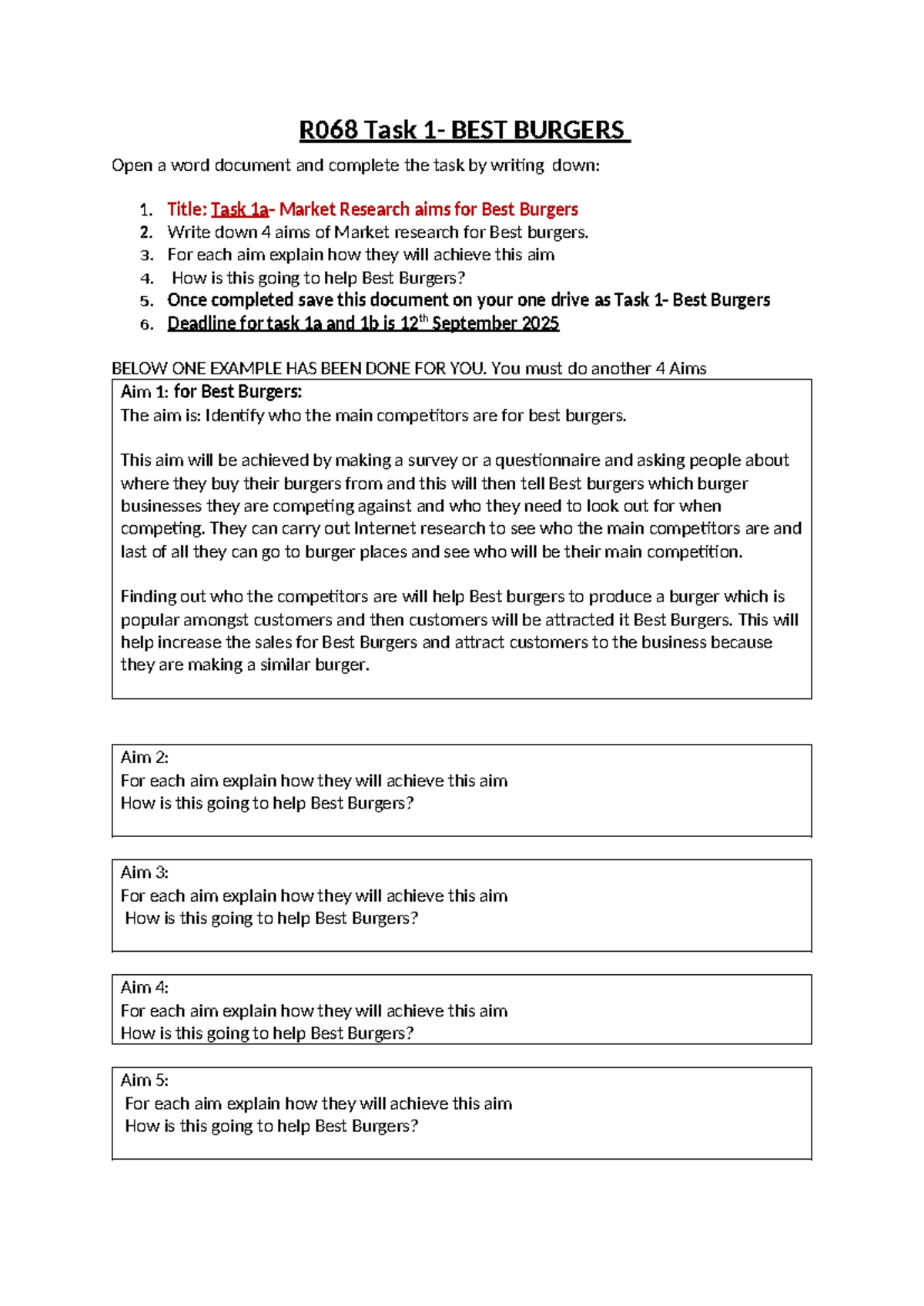 R068 Task 1- BEST BURGERS

Open a word document and complete the task by writing down:

1. Title: Task 1a- Market Research aims for Best Burgers
2. Write down 4 aims of Market research for Best burgers.
3. For each aim explain how they will achieve this aim
4. How is this going to help Best Burgers?
5. Once completed save this document on your one drive as Task 1- Best Burgers
6. Deadline for task 1a and 1b is 12th September 2025

BELOW ONE EXAMPLE HAS BEEN DONE FOR YOU. You must do another 4 Aims

Aim 1: for Best Burgers:
The aim is: Identify who the main competitors are for best burgers.

This aim will be achieved by making a survey or a questionnaire and asking people about where they buy their burgers from and this will then tell Best burgers which burger businesses they are competing against and who they need to look out for when competing. They can carry out Internet research to see who the main competitors are and last of all they can go to burger places and see who will be their main competition.

Finding out who the competitors are will help Best burgers to produce a burger which is popular amongst customers and then customers will be attracted it Best Burgers. This will help increase the sales for Best Burgers and attract customers to the business because they are making a similar burger.

Aim 2:
For each aim explain how they will achieve this aim
How is this going to help Best Burgers?

Aim 3:
For each aim explain how they will achieve this aim
How is this going to help Best Burgers?

Aim 4:
For each aim explain how they will achieve this aim
How is this going to help Best Burgers?

Aim 5:
For each aim explain how they will achieve this aim
How is this going to help Best Burgers?